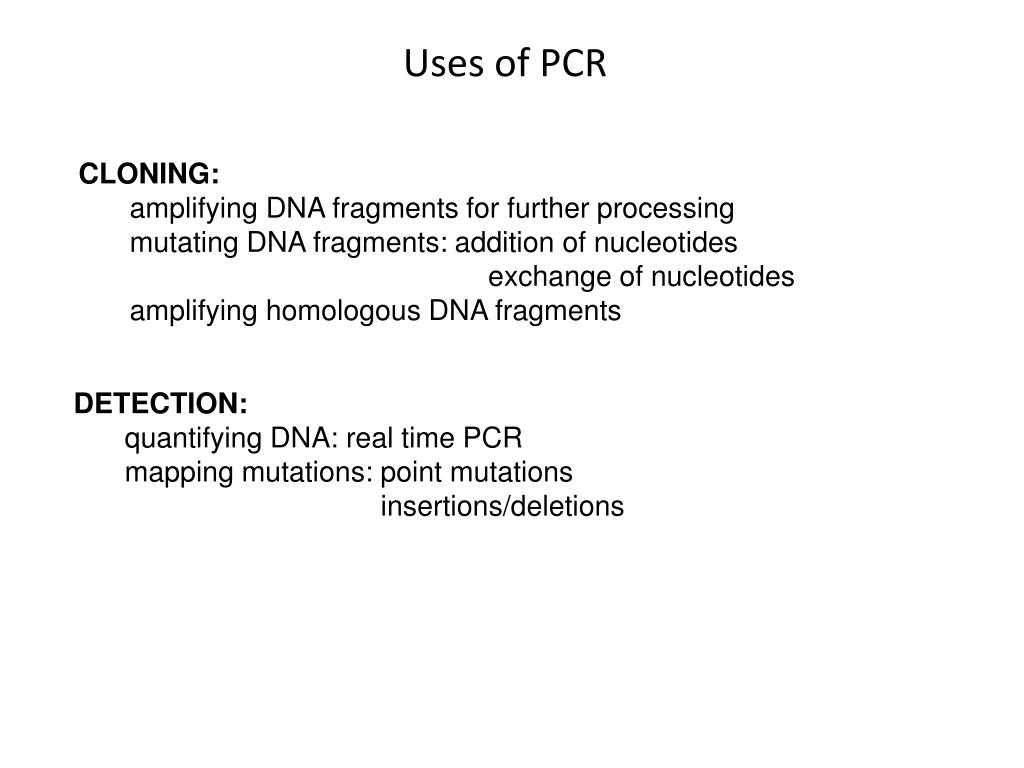 Uses of PCR

CLONING:
amplifying DNA fragments for further processing
mutating DNA fragments: addition of nucleotides
exchange of nucleotides
amplifying homologous DNA fragments

DETECTION:
quantifying DNA: real time PCR
mapping mutations: point mutations
insertions/deletions